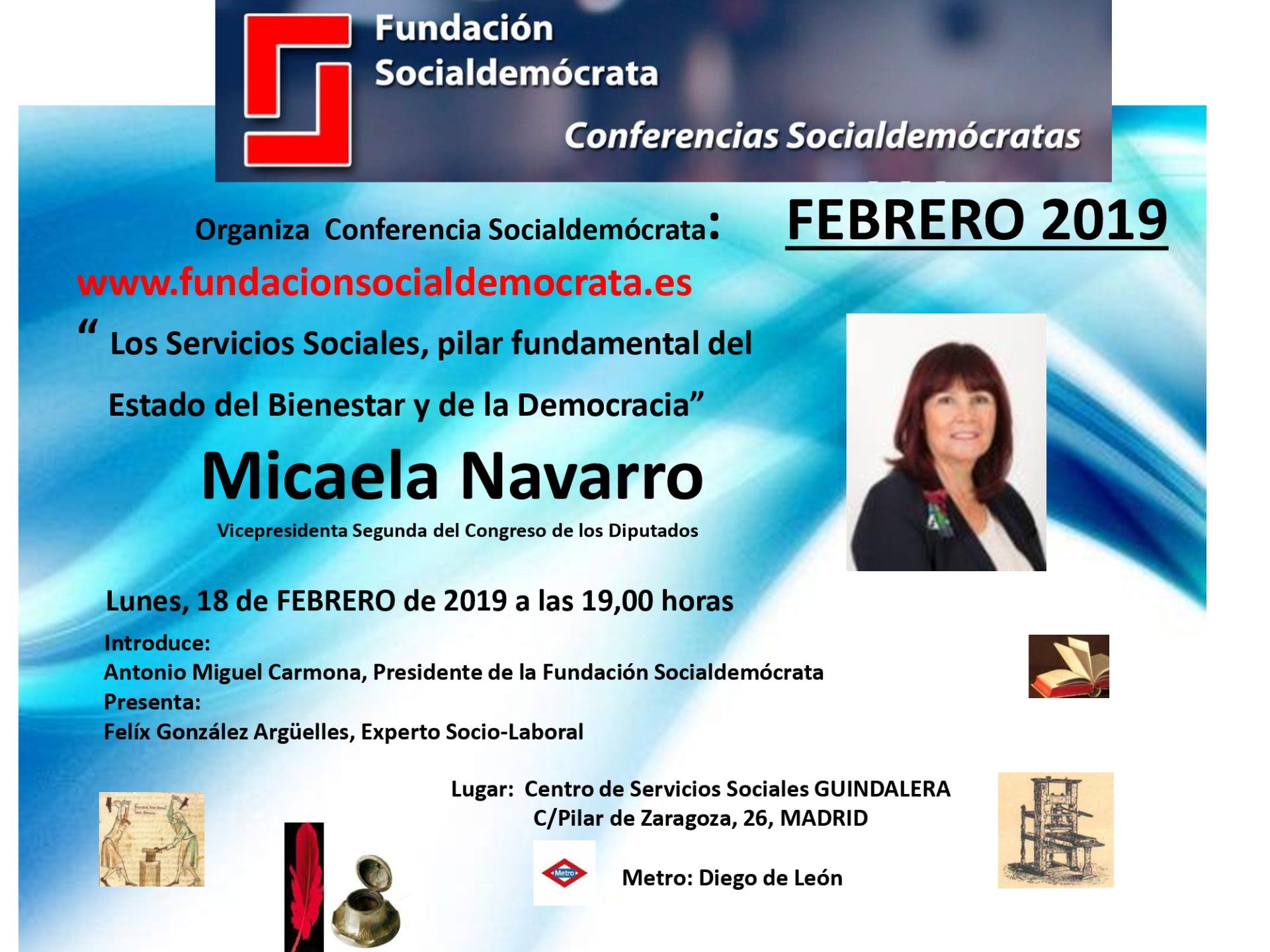 Fundación Socialdemócrata

Conferencias Socialdemócratas

Organiza Conferencia Socialdemócrata:

FEBRERO 2019

www.fundacionsocialdemocrata.es

" Los Servicios Sociales, pilar fundamental del Estado del Bienestar y de la Democracia"

Micaela Navarro

Vicepresidenta Segunda del Congreso de los Diputados

Lunes, 18 de FEBRERO de 2019 a las 19,00 horas

Introduce:
Antonio Miguel Carmona, Presidente de la Fundación Socialdemócrata
Presenta:
Felíx González Argüelles, Experto Socio-Laboral

Lugar: Centro de Servicios Sociales GUINDALERA
C/Pilar de Zaragoza, 26, MADRID

Metro

Metro: Diego de León